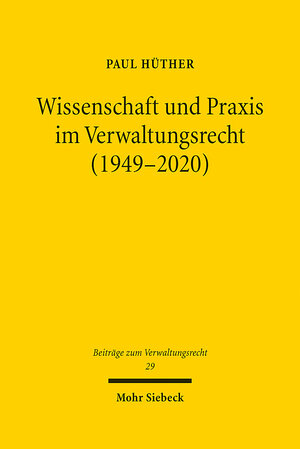 PAUL HÜTHER

Wissenschaft und Praxis im Verwaltungsrecht (1949–2020)

Beiträge zum Verwaltungsrecht
29

Mohr Siebeck